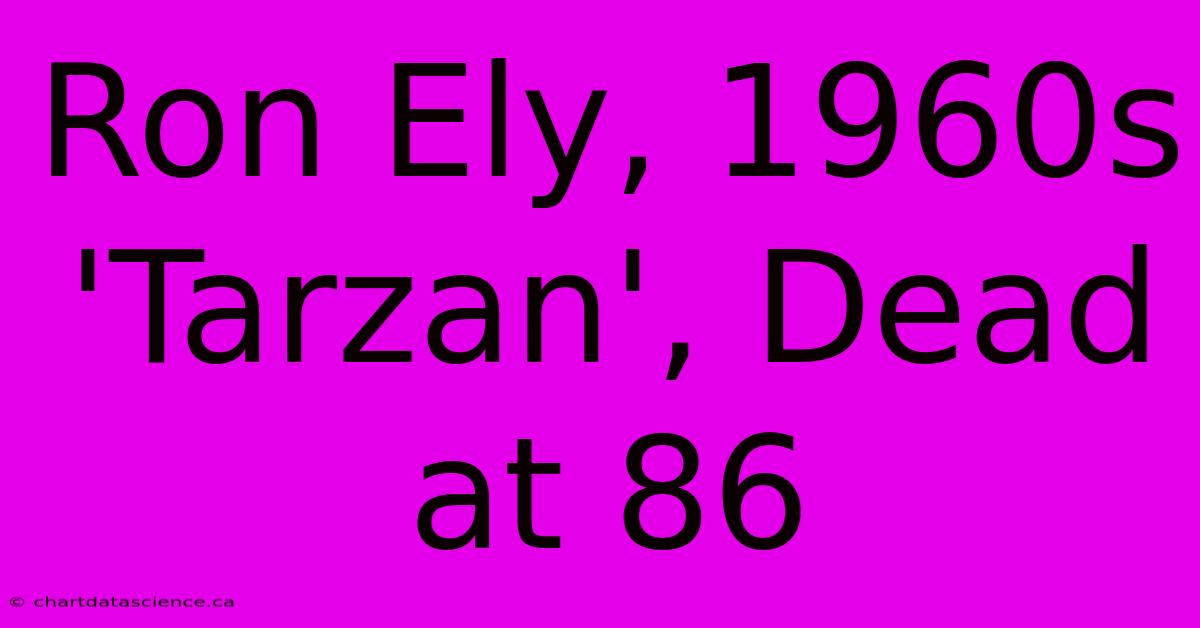 Ron Ely, 1960s 'Tarzan', Dead at 86

© chartdatascience.ca